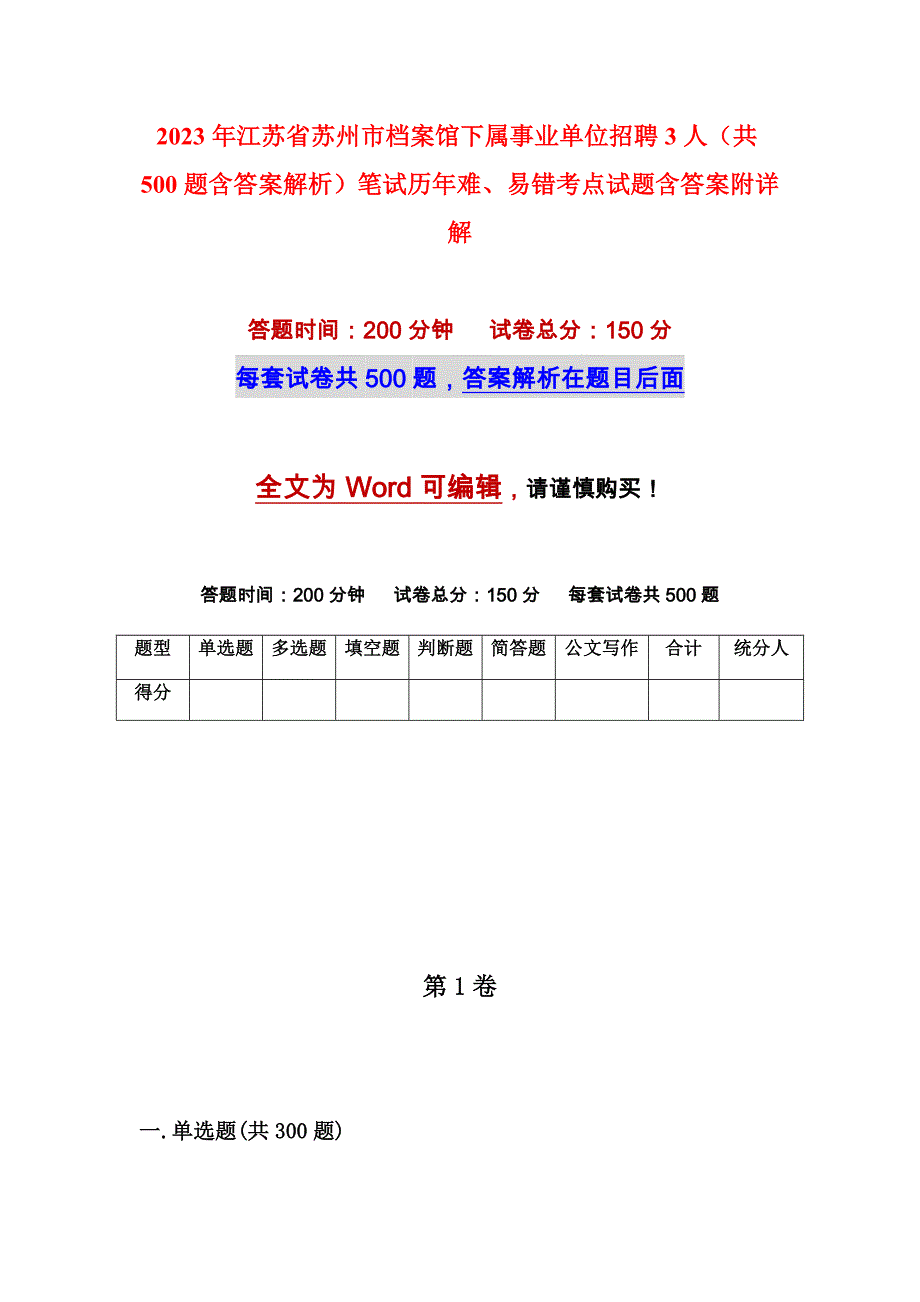 2023年江苏省苏州市档案馆下属事业单位招聘3人（共500题含答案解析）笔试历年难、易错考点试题含答案附详解

答题时间：200分钟　　试卷总分：150分

每套试卷共500题，答案解析在题目后面

全文为Word可编辑，请谨慎购买！

答题时间：200分钟　试卷总分：150分　每套试卷共500题

| 题型 | 单选题 | 多选题 | 填空题 | 判断题 | 简答题 | 公文写作 | 合计 | 统分人 |
|---|---|---|---|---|---|---|---|---|
| 得分 |  |  |  |  |  |  |  |  |

第1卷

一.单选题(共300题)